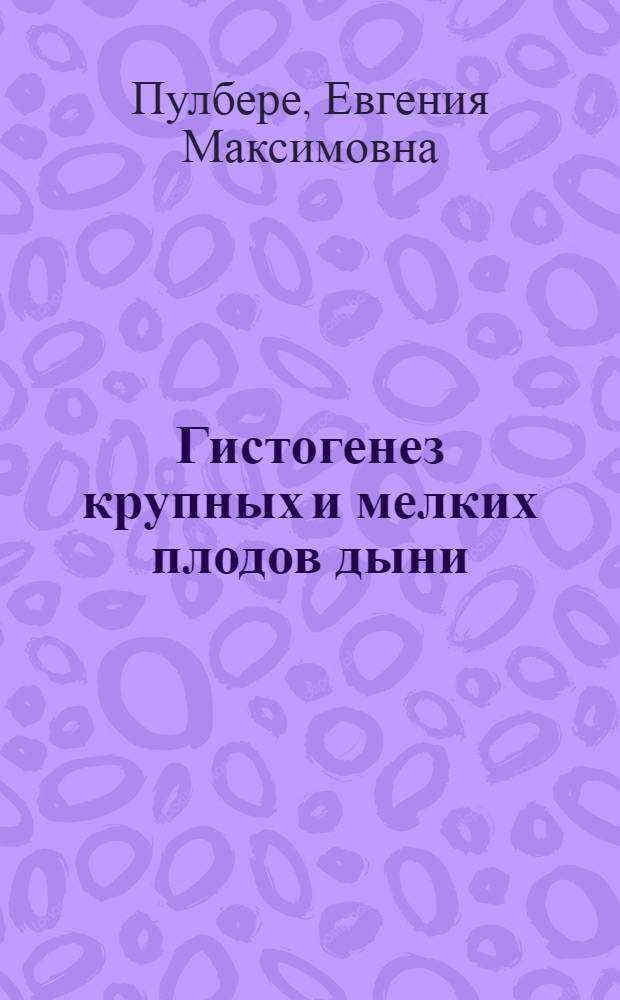 Пулбере, Евгения Максимовна

Гистогенез крупных и мелких плодов дыни